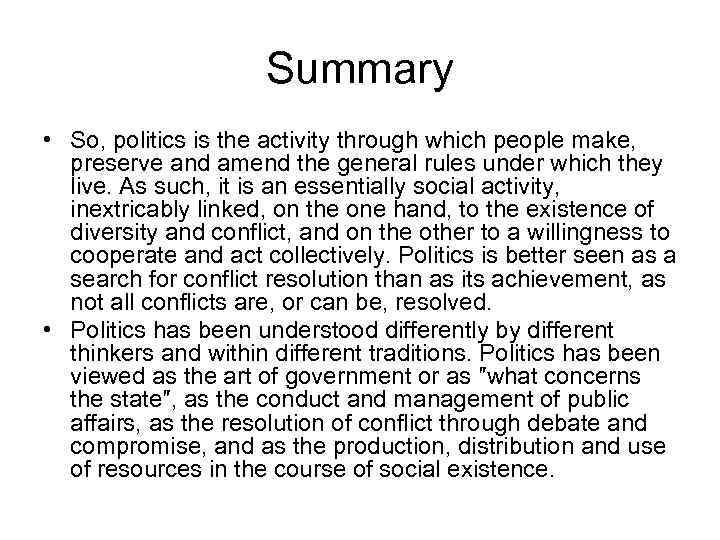 Summary

• So, politics is the activity through which people make, preserve and amend the general rules under which they live. As such, it is an essentially social activity, inextricably linked, on the one hand, to the existence of diversity and conflict, and on the other to a willingness to cooperate and act collectively. Politics is better seen as a search for conflict resolution than as its achievement, as not all conflicts are, or can be, resolved.
• Politics has been understood differently by different thinkers and within different traditions. Politics has been viewed as the art of government or as "what concerns the state", as the conduct and management of public affairs, as the resolution of conflict through debate and compromise, and as the production, distribution and use of resources in the course of social existence.